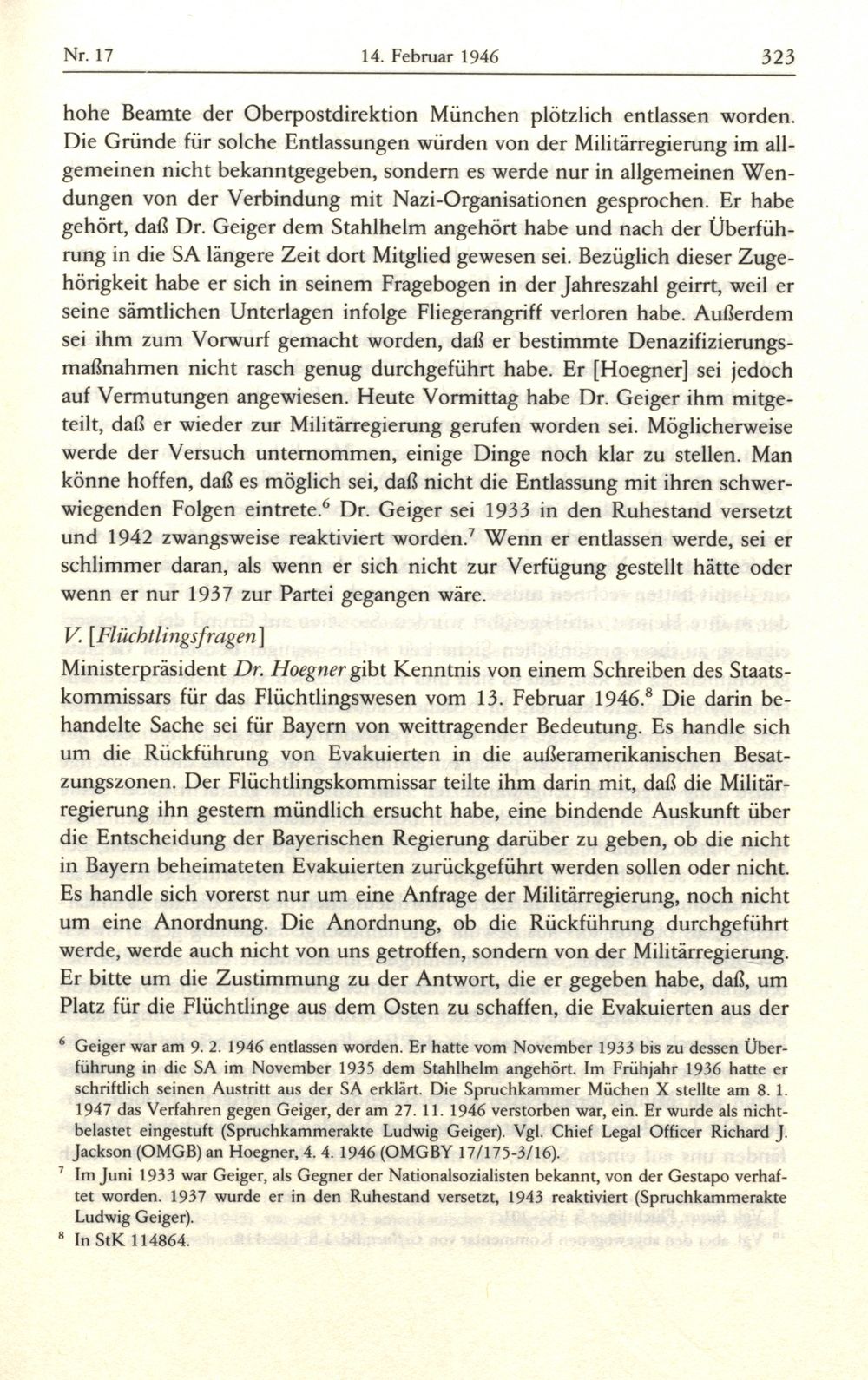 Nr. 17 14. Februar 1946 323

hohe Beamte der Oberpostdirektion München plötzlich entlassen worden. Die Gründe für solche Entlassungen würden von der Militärregierung im allgemeinen nicht bekanntgegeben, sondern es werde nur in allgemeinen Wendungen von der Verbindung mit Nazi-Organisationen gesprochen. Er habe gehört, daß Dr. Geiger dem Stahlhelm angehört habe und nach der Überführung in die SA längere Zeit dort Mitglied gewesen sei. Bezüglich dieser Zugehörigkeit habe er sich in seinem Fragebogen in der Jahreszahl geirrt, weil er seine sämtlichen Unterlagen infolge Fliegerangriff verloren habe. Außerdem sei ihm zum Vorwurf gemacht worden, daß er bestimmte Denazifizierungsmaßnahmen nicht rasch genug durchgeführt habe. Er [Hoegner] sei jedoch auf Vermutungen angewiesen. Heute Vormittag habe Dr. Geiger ihm mitgeteilt, daß er wieder zur Militärregierung gerufen worden sei. Möglicherweise werde der Versuch unternommen, einige Dinge noch klar zu stellen. Man könne hoffen, daß es möglich sei, daß nicht die Entlassung mit ihren schwerwiegenden Folgen eintrete.$^6$ Dr. Geiger sei 1933 in den Ruhestand versetzt und 1942 zwangsweise reaktiviert worden.$^7$ Wenn er entlassen werde, sei er schlimmer daran, als wenn er sich nicht zur Verfügung gestellt hätte oder wenn er nur 1937 zur Partei gegangen wäre.

V. [Flüchtlingsfragen]

Ministerpräsident Dr. Hoegner gibt Kenntnis von einem Schreiben des Staatskommissars für das Flüchtlingswesen vom 13. Februar 1946.$^8$ Die darin behandelte Sache sei für Bayern von weittragender Bedeutung. Es handle sich um die Rückführung von Evakuierten in die außeramerikanischen Besatzungszonen. Der Flüchtlingskommissar teilte ihm darin mit, daß die Militärregierung ihn gestern mündlich ersucht habe, eine bindende Auskunft über die Entscheidung der Bayerischen Regierung darüber zu geben, ob die nicht in Bayern beheimateten Evakuierten zurückgeführt werden sollen oder nicht. Es handle sich vorerst nur um eine Anfrage der Militärregierung, noch nicht um eine Anordnung. Die Anordnung, ob die Rückführung durchgeführt werde, werde auch nicht von uns getroffen, sondern von der Militärregierung. Er bitte um die Zustimmung zu der Antwort, die er gegeben habe, daß, um Platz für die Flüchtlinge aus dem Osten zu schaffen, die Evakuierten aus der

$^6$ Geiger war am 9. 2. 1946 entlassen worden. Er hatte vom November 1933 bis zu dessen Überführung in die SA im November 1935 dem Stahlhelm angehört. Im Frühjahr 1936 hatte er schriftlich seinen Austritt aus der SA erklärt. Die Spruchkammer Müchen X stellte am 8. 1. 1947 das Verfahren gegen Geiger, der am 27. 11. 1946 verstorben war, ein. Er wurde als nichtbelastet eingestuft (Spruchkammerakte Ludwig Geiger). Vgl. Chief Legal Officer Richard J. Jackson (OMGB) an Hoegner, 4. 4. 1946 (OMGBY 17/175-3/16).

$^7$ Im Juni 1933 war Geiger, als Gegner der Nationalsozialisten bekannt, von der Gestapo verhaftet worden. 1937 wurde er in den Ruhestand versetzt, 1943 reaktiviert (Spruchkammerakte Ludwig Geiger).

$^8$ In StK 114864.